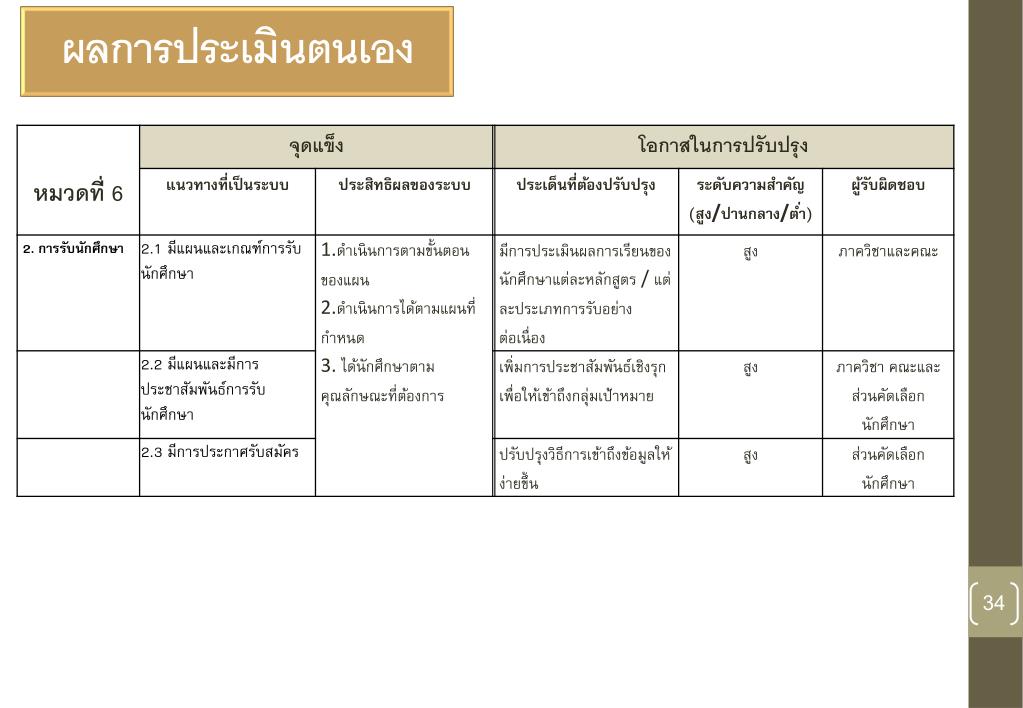 ผลการประเมินตนเอง

| หมวดที่ 6 | จุดแข็ง | | โอกาสในการปรับปรุง | | |
|---|---|---|---|---|---|
| | แนวทางที่เป็นระบบ | ประสิทธิผลของระบบ | ประเด็นที่ต้องปรับปรุง | ระดับความสำคัญ (สูง/ปานกลาง/ต่ำ) | ผู้รับผิดชอบ |
| 2. การรับนักศึกษา | 2.1 มีแผนและเกณฑ์การรับนักศึกษา | 1.ดำเนินการตามขั้นตอนของแผน 2.ดำเนินการได้ตามแผนที่กำหนด 3. ได้นักศึกษาตามคุณลักษณะที่ต้องการ | มีการประเมินผลการเรียนของนักศึกษาแต่ละหลักสูตร / แต่ละประเภทการรับอย่างต่อเนื่อง | สูง | ภาควิชาและคณะ |
| | 2.2 มีแผนและมีการประชาสัมพันธ์การรับนักศึกษา | | เพิ่มการประชาสัมพันธ์เชิงรุกเพื่อให้เข้าถึงกลุ่มเป้าหมาย | สูง | ภาควิชา คณะและส่วนคัดเลือกนักศึกษา |
| | 2.3 มีการประกาศรับสมัคร | | ปรับปรุงวิธีการเข้าถึงข้อมูลให้ง่ายขึ้น | สูง | ส่วนคัดเลือกนักศึกษา |

34